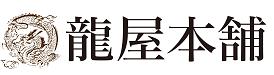 龍屋本舗